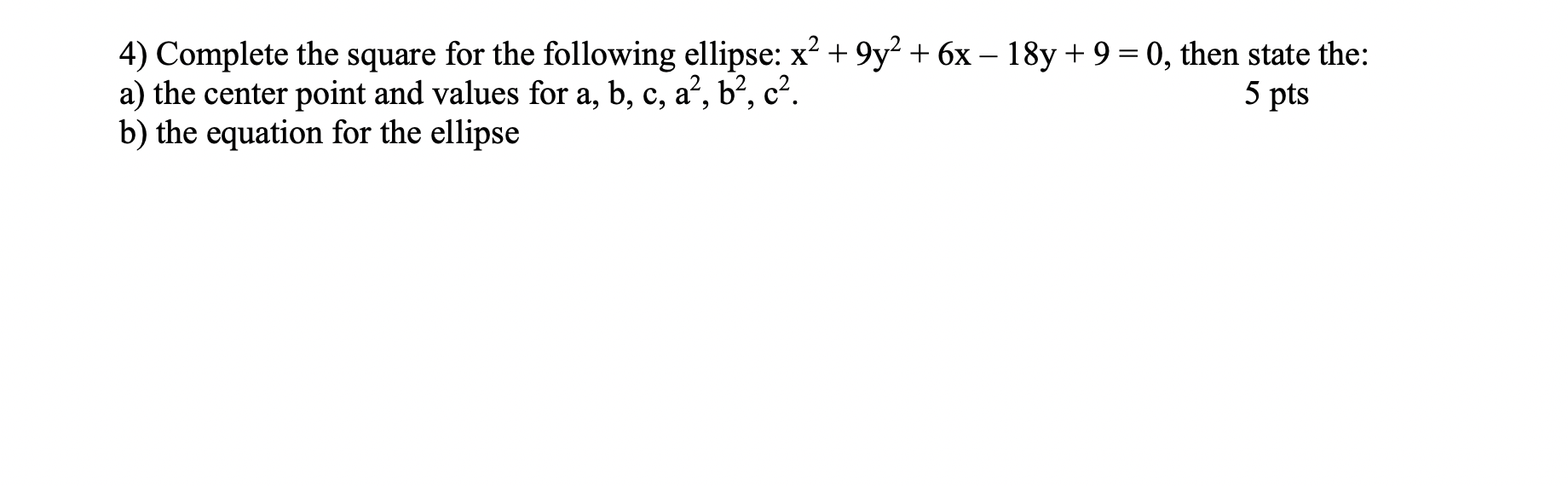 4) Complete the square for the following ellipse: $x^2 + 9y^2 + 6x - 18y + 9 = 0$, then state the:
a) the center point and values for a, b, c, $a^2$, $b^2$, $c^2$. 5 pts
b) the equation for the ellipse